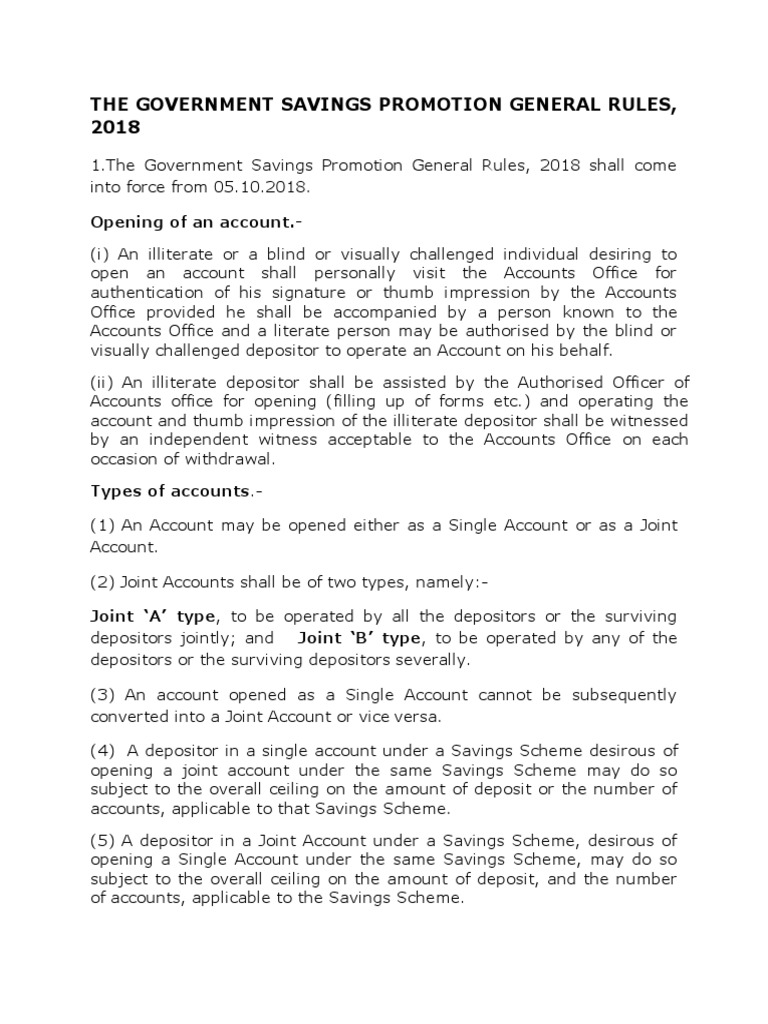 THE GOVERNMENT SAVINGS PROMOTION GENERAL RULES, 2018

1.The Government Savings Promotion General Rules, 2018 shall come into force from 05.10.2018.

Opening of an account.-

(i) An illiterate or a blind or visually challenged individual desiring to open an account shall personally visit the Accounts Office for authentication of his signature or thumb impression by the Accounts Office provided he shall be accompanied by a person known to the Accounts Office and a literate person may be authorised by the blind or visually challenged depositor to operate an Account on his behalf.

(ii) An illiterate depositor shall be assisted by the Authorised Officer of Accounts office for opening (filling up of forms etc.) and operating the account and thumb impression of the illiterate depositor shall be witnessed by an independent witness acceptable to the Accounts Office on each occasion of withdrawal.

Types of accounts.-

(1) An Account may be opened either as a Single Account or as a Joint Account.

(2) Joint Accounts shall be of two types, namely:-

Joint 'A' type, to be operated by all the depositors or the surviving depositors jointly; and Joint 'B' type, to be operated by any of the depositors or the surviving depositors severally.

(3) An account opened as a Single Account cannot be subsequently converted into a Joint Account or vice versa.

(4) A depositor in a single account under a Savings Scheme desirous of opening a joint account under the same Savings Scheme may do so subject to the overall ceiling on the amount of deposit or the number of accounts, applicable to that Savings Scheme.

(5) A depositor in a Joint Account under a Savings Scheme, desirous of opening a Single Account under the same Savings Scheme, may do so subject to the overall ceiling on the amount of deposit, and the number of accounts, applicable to the Savings Scheme.